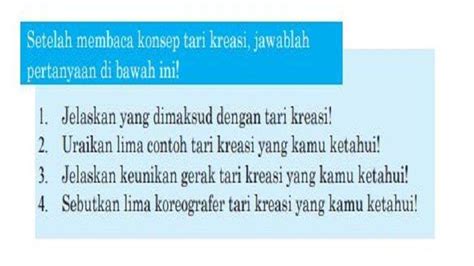 Setelah membaca konsep tari kreasi, jawablah pertanyaan di bawah ini!

1. Jelaskan yang dimaksud dengan tari kreasi!
2. Uraikan lima contoh tari kreasi yang kamu ketahui!
3. Jelaskan keunikan gerak tari kreasi yang kamu ketahui!
4. Sebutkan lima koreografer tari kreasi yang kamu ketahui!